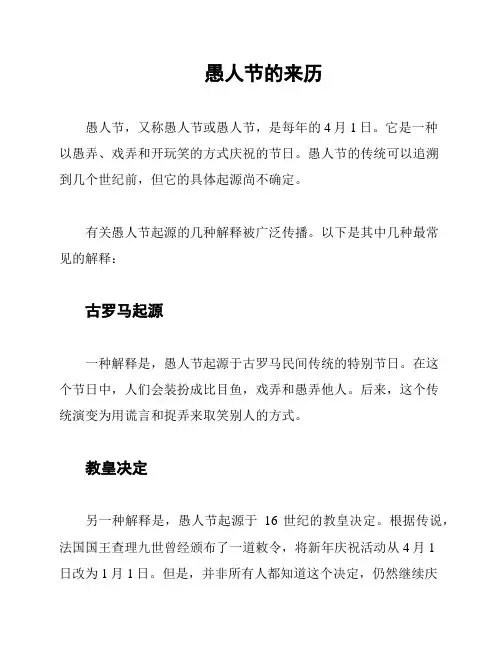 愚人节的来历

愚人节，又称愚人节或愚人节，是每年的 4 月 1 日。它是一种以愚弄、戏弄和开玩笑的方式庆祝的节日。愚人节的传统可以追溯到几个世纪前，但它的具体起源尚不确定。

有关愚人节起源的几种解释被广泛传播。以下是其中几种最常见的解释：

古罗马起源

一种解释是，愚人节起源于古罗马民间传统的特别节日。在这个节日中，人们会装扮成比目鱼，戏弄和愚弄他人。后来，这个传统演变为用谎言和捉弄来取笑别人的方式。

教皇决定

另一种解释是，愚人节起源于 16 世纪的教皇决定。根据传说，法国国王查理九世曾经颁布了一道敕令，将新年庆祝活动从 4 月 1 日改为 1 月 1 日。但是，并非所有人都知道这个决定，仍然继续庆